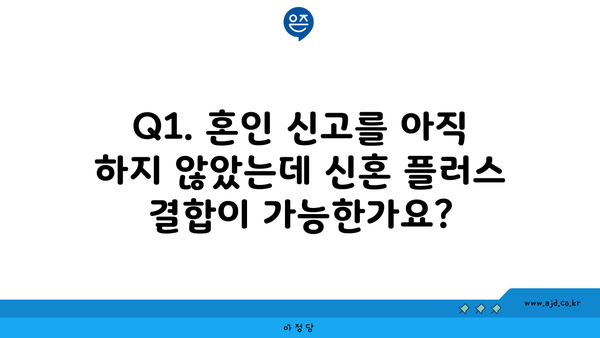 은즈

Q1. 혼인 신고를 아직 하지 않았는데 신혼 플러스 결합이 가능한가요?

www.ajd.co.kr

아정당